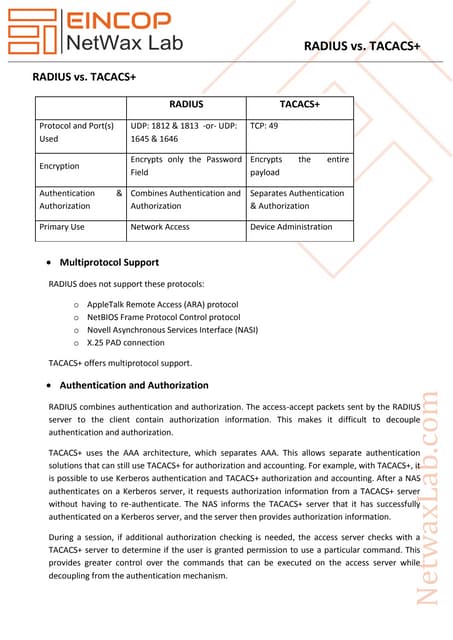 EINCOP
NetWax Lab

RADIUS vs. TACACS+

RADIUS vs. TACACS+

| | RADIUS | TACACS+ |
|---|---|---|
| Protocol and Port(s) Used | UDP: 1812 & 1813 -or- UDP: 1645 & 1646 | TCP: 49 |
| Encryption | Encrypts only the Password Field | Encrypts the entire payload |
| Authentication & Authorization | Combines Authentication and Authorization | Separates Authentication & Authorization |
| Primary Use | Network Access | Device Administration |

• Multiprotocol Support

RADIUS does not support these protocols:

o AppleTalk Remote Access (ARA) protocol
o NetBIOS Frame Protocol Control protocol
o Novell Asynchronous Services Interface (NASI)
o X.25 PAD connection

TACACS+ offers multiprotocol support.

• Authentication and Authorization

RADIUS combines authentication and authorization. The access-accept packets sent by the RADIUS server to the client contain authorization information. This makes it difficult to decouple authentication and authorization.

TACACS+ uses the AAA architecture, which separates AAA. This allows separate authentication solutions that can still use TACACS+ for authorization and accounting. For example, with TACACS+, it is possible to use Kerberos authentication and TACACS+ authorization and accounting. After a NAS authenticates on a Kerberos server, it requests authorization information from a TACACS+ server without having to re-authenticate. The NAS informs the TACACS+ server that it has successfully authenticated on a Kerberos server, and the server then provides authorization information.

During a session, if additional authorization checking is needed, the access server checks with a TACACS+ server to determine if the user is granted permission to use a particular command. This provides greater control over the commands that can be executed on the access server while decoupling from the authentication mechanism.

NetwaxLab.com